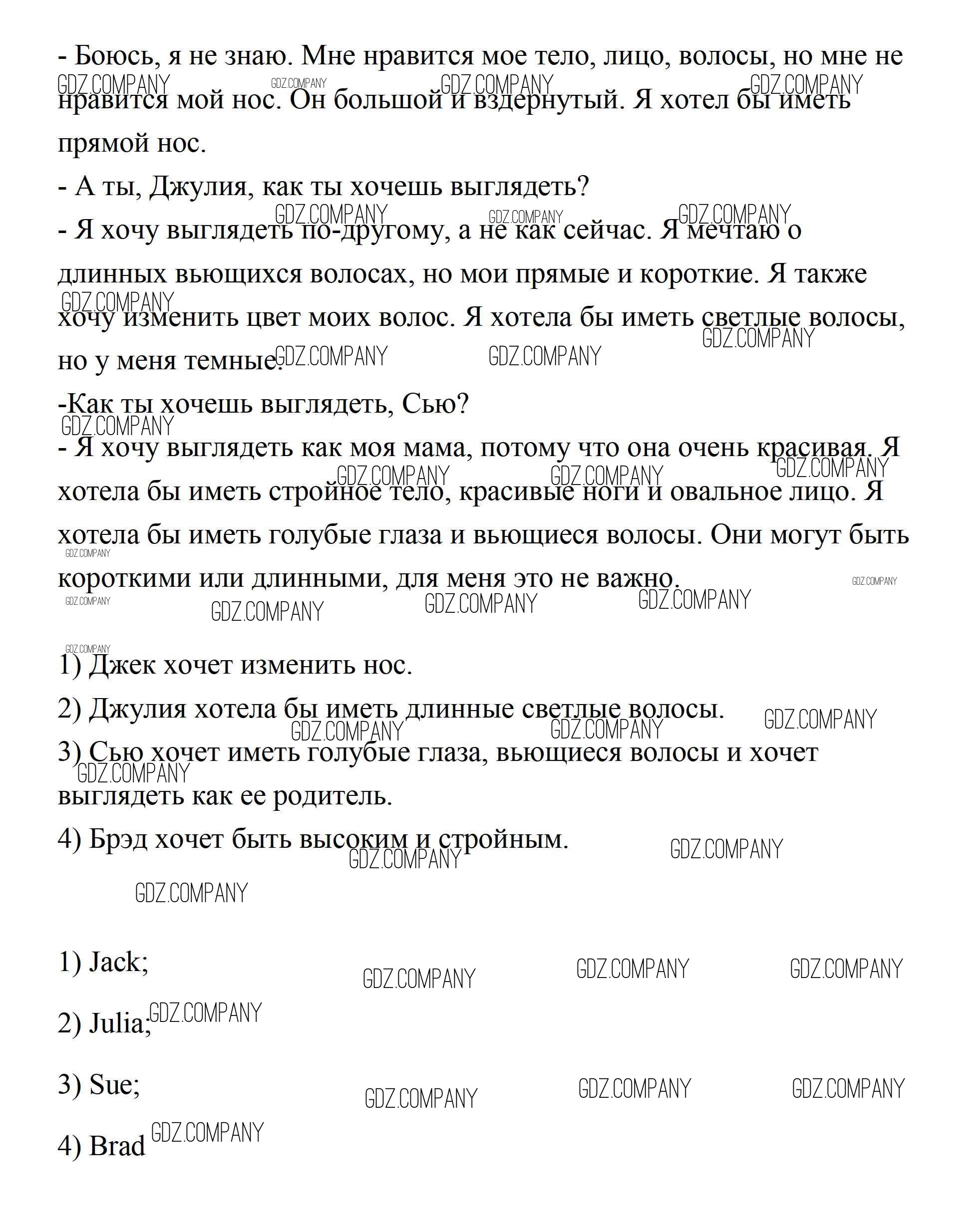 - Боюсь, я не знаю. Мне нравится мое тело, лицо, волосы, но мне не нравится мой нос. Он большой и вздернутый. Я хотел бы иметь прямой нос.

- А ты, Джулия, как ты хочешь выглядеть?

- Я хочу выглядеть по-другому, а не как сейчас. Я мечтаю о длинных вьющихся волосах, но мои прямые и короткие. Я также хочу изменить цвет моих волос. Я хотела бы иметь светлые волосы, но у меня темные.

-Как ты хочешь выглядеть, Сью?

- Я хочу выглядеть как моя мама, потому что она очень красивая. Я хотела бы иметь стройное тело, красивые ноги и овальное лицо. Я хотела бы иметь голубые глаза и вьющиеся волосы. Они могут быть короткими или длинными, для меня это не важно.

1) Джек хочет изменить нос.

2) Джулия хотела бы иметь длинные светлые волосы.

3) Сью хочет иметь голубые глаза, вьющиеся волосы и хочет выглядеть как ее родитель.

4) Брэд хочет быть высоким и стройным.

1) Jack;

2) Julia;

3) Sue;

4) Brad

GDZ.COMPANY